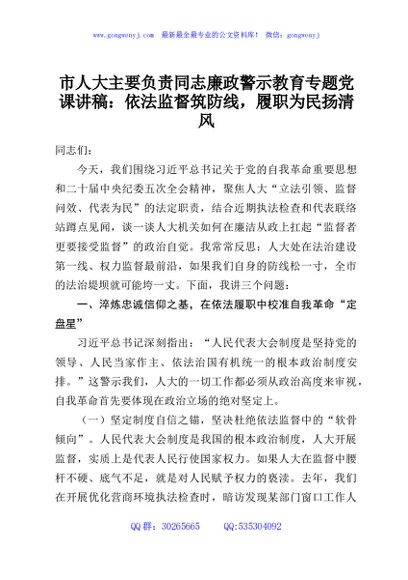 www.gongwenyj.com　最新最全最专业的公文资料库！　微信：gongwenyj

市人大主要负责同志廉政警示教育专题党课讲稿：依法监督筑防线，履职为民扬清风

同志们：

今天，我们围绕习近平总书记关于党的自我革命重要思想和二十届中央纪委五次全会精神，聚焦人大“立法引领、监督问效、代表为民”的法定职责，结合近期执法检查和代表联络站蹲点见闻，谈一谈人大机关如何在廉洁从政上扛起“监督者更要接受监督”的政治自觉。我常常反思：人大处在法治建设第一线、权力监督最前沿，如果我们自身的防线松一寸，全市的法治堤坝就可能垮一丈。下面，我讲三个问题：

一、淬炼忠诚信仰之基，在依法履职中校准自我革命“定盘星”

习近平总书记深刻指出：“人民代表大会制度是坚持党的领导、人民当家作主、依法治国有机统一的根本政治制度安排。”这警示我们，人大的一切工作都必须从政治高度来审视，自我革命首先要体现在政治立场的绝对坚定上。

（一）坚定制度自信之锚，坚决杜绝依法监督中的“软骨倾向”。人民代表大会制度是我国的根本政治制度，人大开展监督，实质上是代表人民行使国家权力。如果人大在监督中腰杆不硬、底气不足，就是对人民赋予权力的亵渎。去年，我们在开展优化营商环境执法检查时，暗访发现某部门窗口工作人

QQ群：30265665　　QQ:535304092